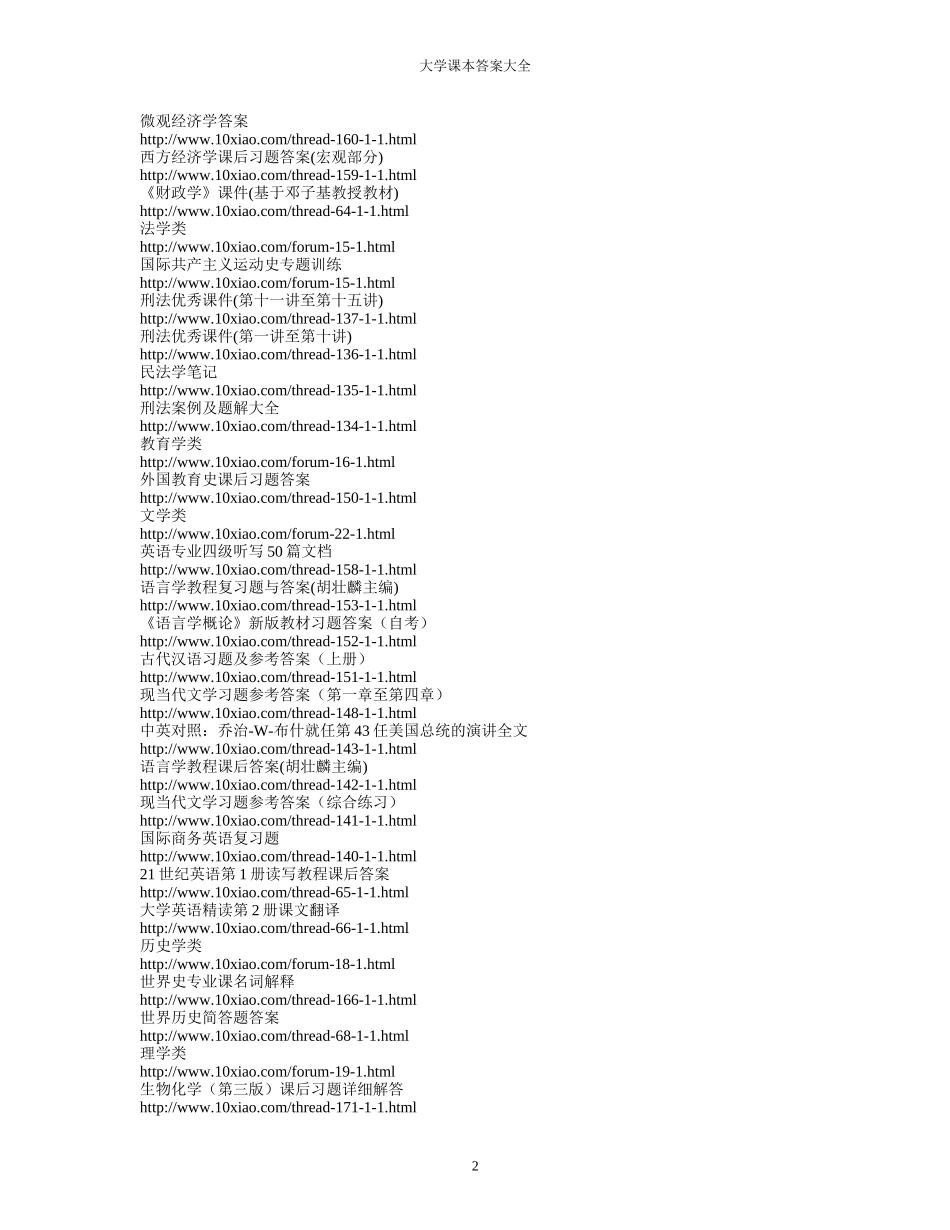 大学课本答案大全

微观经济学答案
http://www.10xiao.com/thread-160-1-1.html
西方经济学课后习题答案(宏观部分)
http://www.10xiao.com/thread-159-1-1.html
《财政学》课件(基于邓子基教授教材)
http://www.10xiao.com/thread-64-1-1.html
法学类
http://www.10xiao.com/forum-15-1.html
国际共产主义运动史专题训练
http://www.10xiao.com/forum-15-1.html
刑法优秀课件(第十一讲至第十五讲)
http://www.10xiao.com/thread-137-1-1.html
刑法优秀课件(第一讲至第十讲)
http://www.10xiao.com/thread-136-1-1.html
民法学笔记
http://www.10xiao.com/thread-135-1-1.html
刑法案例及题解大全
http://www.10xiao.com/thread-134-1-1.html
教育学类
http://www.10xiao.com/forum-16-1.html
外国教育史课后习题答案
http://www.10xiao.com/thread-150-1-1.html
文学类
http://www.10xiao.com/forum-22-1.html
英语专业四级听写 50 篇文档
http://www.10xiao.com/thread-158-1-1.html
语言学教程复习题与答案(胡壮麟主编)
http://www.10xiao.com/thread-153-1-1.html
《语言学概论》新版教材习题答案（自考）
http://www.10xiao.com/thread-152-1-1.html
古代汉语习题及参考答案（上册）
http://www.10xiao.com/thread-151-1-1.html
现当代文学习题参考答案（第一章至第四章）
http://www.10xiao.com/thread-148-1-1.html
中英对照：乔治-W-布什就任第 43 任美国总统的演讲全文
http://www.10xiao.com/thread-143-1-1.html
语言学教程课后答案(胡壮麟主编)
http://www.10xiao.com/thread-142-1-1.html
现当代文学习题参考答案（综合练习）
http://www.10xiao.com/thread-141-1-1.html
国际商务英语复习题
http://www.10xiao.com/thread-140-1-1.html
21 世纪英语第 1 册读写教程课后答案
http://www.10xiao.com/thread-65-1-1.html
大学英语精读第 2 册课文翻译
http://www.10xiao.com/thread-66-1-1.html
历史学类
http://www.10xiao.com/forum-18-1.html
世界史专业课名词解释
http://www.10xiao.com/thread-166-1-1.html
世界历史简答题答案
http://www.10xiao.com/thread-68-1-1.html
理学类
http://www.10xiao.com/forum-19-1.html
生物化学（第三版）课后习题详细解答
http://www.10xiao.com/thread-171-1-1.html

2